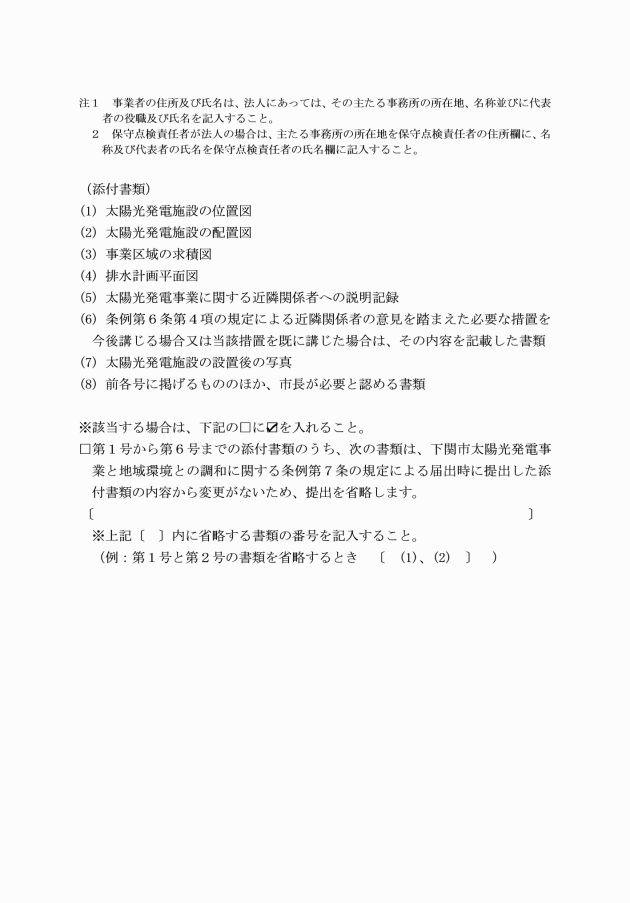 注１　事業者の住所及び氏名は、法人にあっては、その主たる事務所の所在地、名称並びに代表者の役職及び氏名を記入すること。
２　保守点検責任者が法人の場合は、主たる事務所の所在地を保守点検責任者の住所欄に、名称及び代表者の氏名を保守点検責任者の氏名欄に記入すること。

（添付書類）
(1) 太陽光発電施設の位置図
(2) 太陽光発電施設の配置図
(3) 事業区域の求積図
(4) 排水計画平面図
(5) 太陽光発電事業に関する近隣関係者への説明記録
(6) 条例第６条第４項の規定による近隣関係者の意見を踏まえた必要な措置を今後講じる場合又は当該措置を既に講じた場合は、その内容を記載した書類
(7) 太陽光発電施設の設置後の写真
(8) 前各号に掲げるもののほか、市長が必要と認める書類

※該当する場合は、下記の□に☑を入れること。
□第１号から第６号までの添付書類のうち、次の書類は、下関市太陽光発電事業と地域環境との調和に関する条例第７条の規定による届出時に提出した添付書類の内容から変更がないため、提出を省略します。
〔　　　　　　　　　　　　　　　　　　　　　　　　　〕
※上記〔　〕内に省略する書類の番号を記入すること。
（例：第１号と第２号の書類を省略するとき　〔　(1)、(2)　〕　）